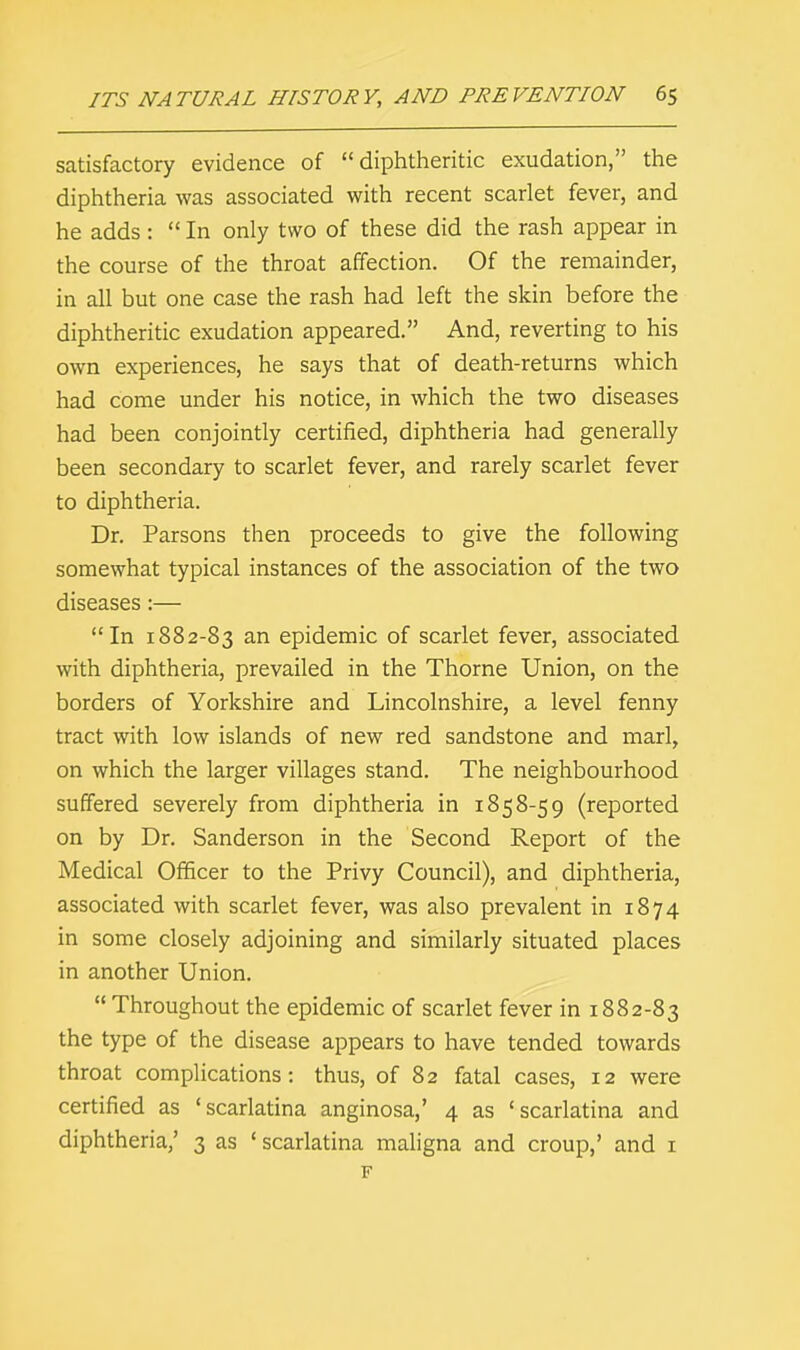 ITS NATURAL HISTORY, AND PREVENTION 65

satisfactory evidence of "diphtheritic exudation," the diphtheria was associated with recent scarlet fever, and he adds: "In only two of these did the rash appear in the course of the throat affection. Of the remainder, in all but one case the rash had left the skin before the diphtheritic exudation appeared." And, reverting to his own experiences, he says that of death-returns which had come under his notice, in which the two diseases had been conjointly certified, diphtheria had generally been secondary to scarlet fever, and rarely scarlet fever to diphtheria.

Dr. Parsons then proceeds to give the following somewhat typical instances of the association of the two diseases:—

"In 1882-83 an epidemic of scarlet fever, associated with diphtheria, prevailed in the Thorne Union, on the borders of Yorkshire and Lincolnshire, a level fenny tract with low islands of new red sandstone and marl, on which the larger villages stand. The neighbourhood suffered severely from diphtheria in 1858-59 (reported on by Dr. Sanderson in the Second Report of the Medical Officer to the Privy Council), and diphtheria, associated with scarlet fever, was also prevalent in 1874 in some closely adjoining and similarly situated places in another Union.

"Throughout the epidemic of scarlet fever in 1882-83 the type of the disease appears to have tended towards throat complications: thus, of 82 fatal cases, 12 were certified as 'scarlatina anginosa,' 4 as 'scarlatina and diphtheria,' 3 as 'scarlatina maligna and croup,' and 1

F